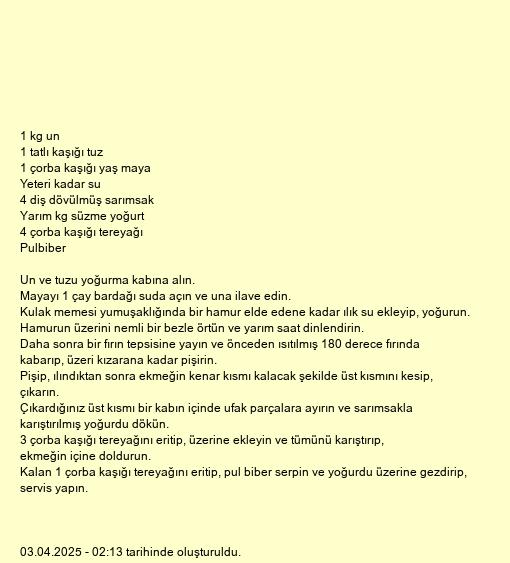 1 kg un
1 tatlı kaşığı tuz
1 çorba kaşığı yaş maya
Yeteri kadar su
4 diş dövülmüş sarımsak
Yarım kg süzme yoğurt
4 çorba kaşığı tereyağı
Pulbiber

Un ve tuzu yoğurma kabına alın.
Mayayı 1 çay bardağı suda açın ve una ilave edin.
Kulak memesi yumuşaklığında bir hamur elde edene kadar ılık su ekleyip, yoğurun.
Hamurun üzerini nemli bir bezle örtün ve yarım saat dinlendirin.
Daha sonra bir fırın tepsisine yayın ve önceden ısıtılmış 180 derece fırında kabarıp, üzeri kızarana kadar pişirin.
Pişip, ılındıktan sonra ekmeğin kenar kısmı kalacak şekilde üst kısmını kesip, çıkarın.
Çıkardığınız üst kısmı bir kabın içinde ufak parçalara ayırın ve sarımsakla karıştırılmış yoğurdu dökün.
3 çorba kaşığı tereyağını eritip, üzerine ekleyin ve tümünü karıştırıp, ekmeğin içine doldurun.
Kalan 1 çorba kaşığı tereyağını eritip, pul biber serpin ve yoğurdu üzerine gezdirip, servis yapın.

03.04.2025 - 02:13 tarihinde oluşturuldu.